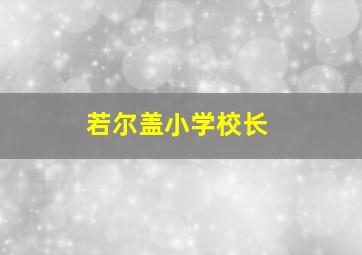 若尔盖小学校长